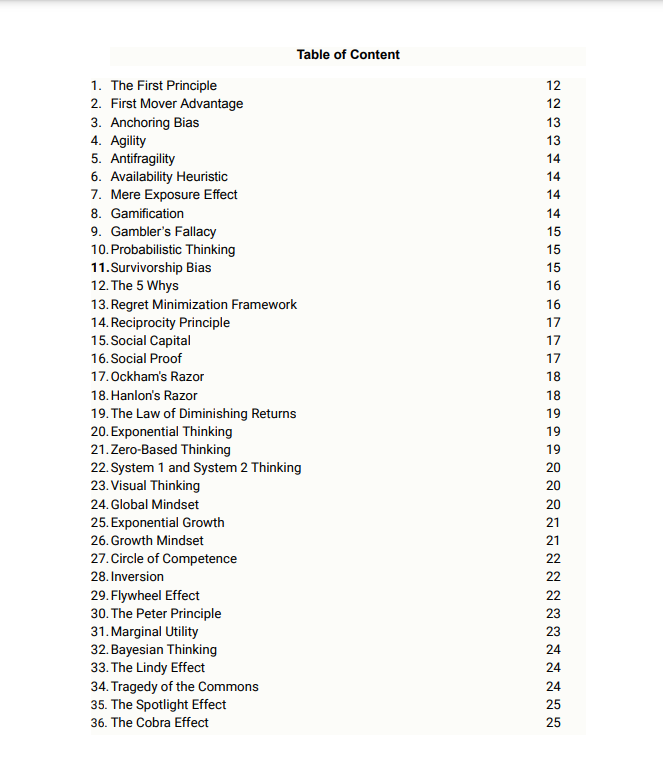 Table of Content

1. The First Principle 12
2. First Mover Advantage 12
3. Anchoring Bias 13
4. Agility 13
5. Antifragility 14
6. Availability Heuristic 14
7. Mere Exposure Effect 14
8. Gamification 14
9. Gambler's Fallacy 15
10. Probabilistic Thinking 15
11. Survivorship Bias 15
12. The 5 Whys 16
13. Regret Minimization Framework 16
14. Reciprocity Principle 17
15. Social Capital 17
16. Social Proof 17
17. Ockham's Razor 18
18. Hanlon's Razor 18
19. The Law of Diminishing Returns 19
20. Exponential Thinking 19
21. Zero-Based Thinking 19
22. System 1 and System 2 Thinking 20
23. Visual Thinking 20
24. Global Mindset 20
25. Exponential Growth 21
26. Growth Mindset 21
27. Circle of Competence 22
28. Inversion 22
29. Flywheel Effect 22
30. The Peter Principle 23
31. Marginal Utility 23
32. Bayesian Thinking 24
33. The Lindy Effect 24
34. Tragedy of the Commons 24
35. The Spotlight Effect 25
36. The Cobra Effect 25